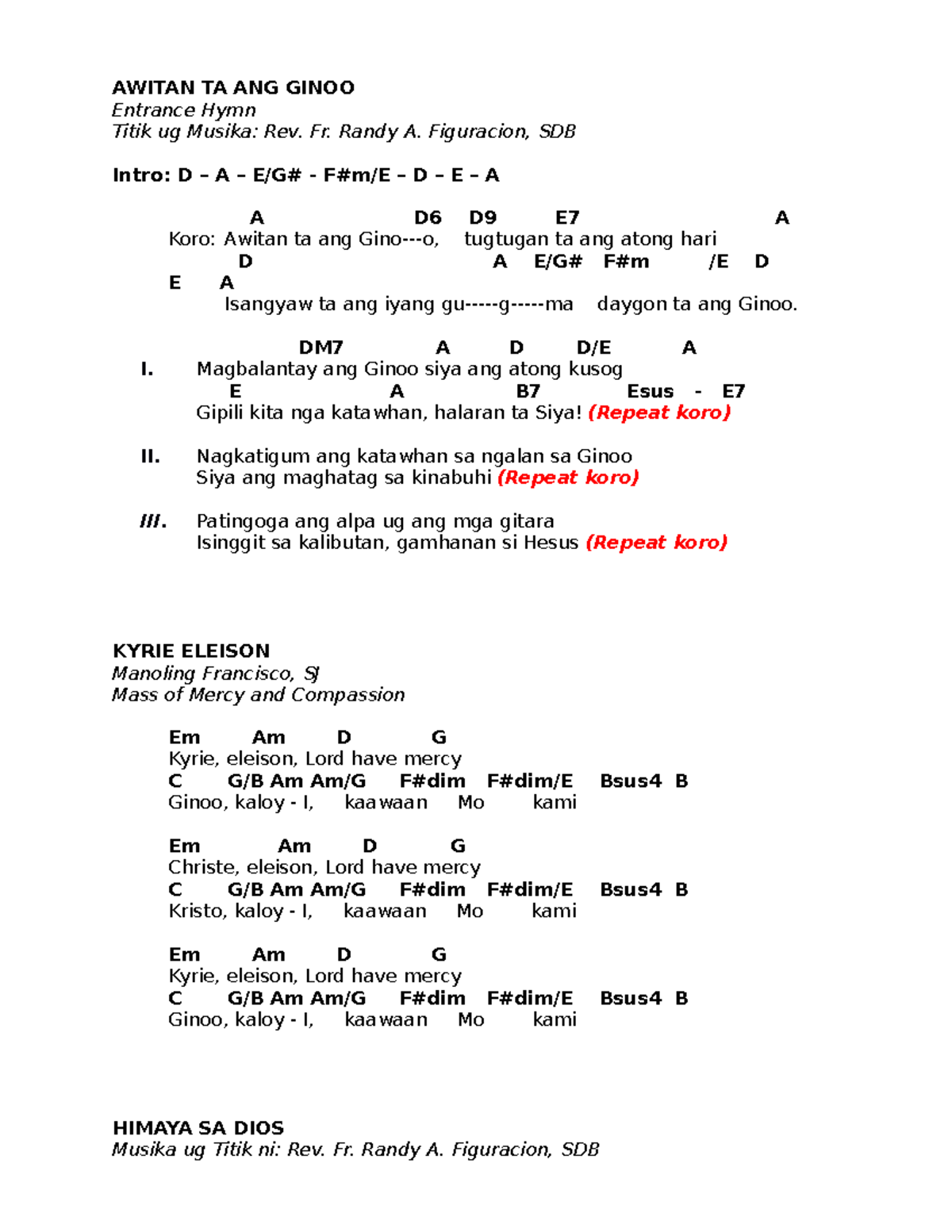 AWITAN TA ANG GINOO
Entrance Hymn
Titik ug Musika: Rev. Fr. Randy A. Figuracion, SDB

Intro: D – A – E/G# - F#m/E – D – E – A

A D6 D9 E7 A
Koro: Awitan ta ang Gino---o, tugtugan ta ang atong hari
D A E/G# F#m /E D
E A
Isangyaw ta ang iyang gu-----g-----ma daygon ta ang Ginoo.

DM7 A D D/E A
I. Magbalantay ang Ginoo siya ang atong kusog
E A B7 Esus - E7
Gipili kita nga katawhan, halaran ta Siya! (Repeat koro)

II. Nagkatigum ang katawhan sa ngalan sa Ginoo
Siya ang maghatag sa kinabuhi (Repeat koro)

III. Patingoga ang alpa ug ang mga gitara
Isinggit sa kalibutan, gamhanan si Hesus (Repeat koro)

KYRIE ELEISON
Manoling Francisco, SJ
Mass of Mercy and Compassion

Em Am D G
Kyrie, eleison, Lord have mercy
C G/B Am Am/G F#dim F#dim/E Bsus4 B
Ginoo, kaloy - I, kaawaan Mo kami

Em Am D G
Christe, eleison, Lord have mercy
C G/B Am Am/G F#dim F#dim/E Bsus4 B
Kristo, kaloy - I, kaawaan Mo kami

Em Am D G
Kyrie, eleison, Lord have mercy
C G/B Am Am/G F#dim F#dim/E Bsus4 B
Ginoo, kaloy - I, kaawaan Mo kami

HIMAYA SA DIOS
Musika ug Titik ni: Rev. Fr. Randy A. Figuracion, SDB